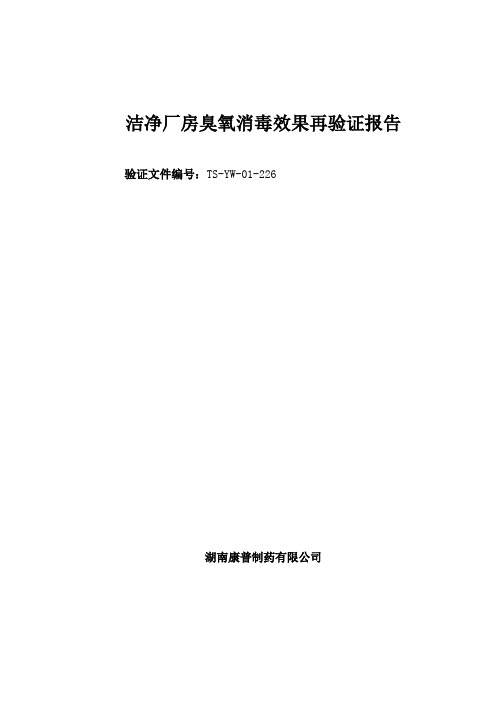 洁净厂房臭氧消毒效果再验证报告

验证文件编号：TS-YW-01-226

湖南康普制药有限公司